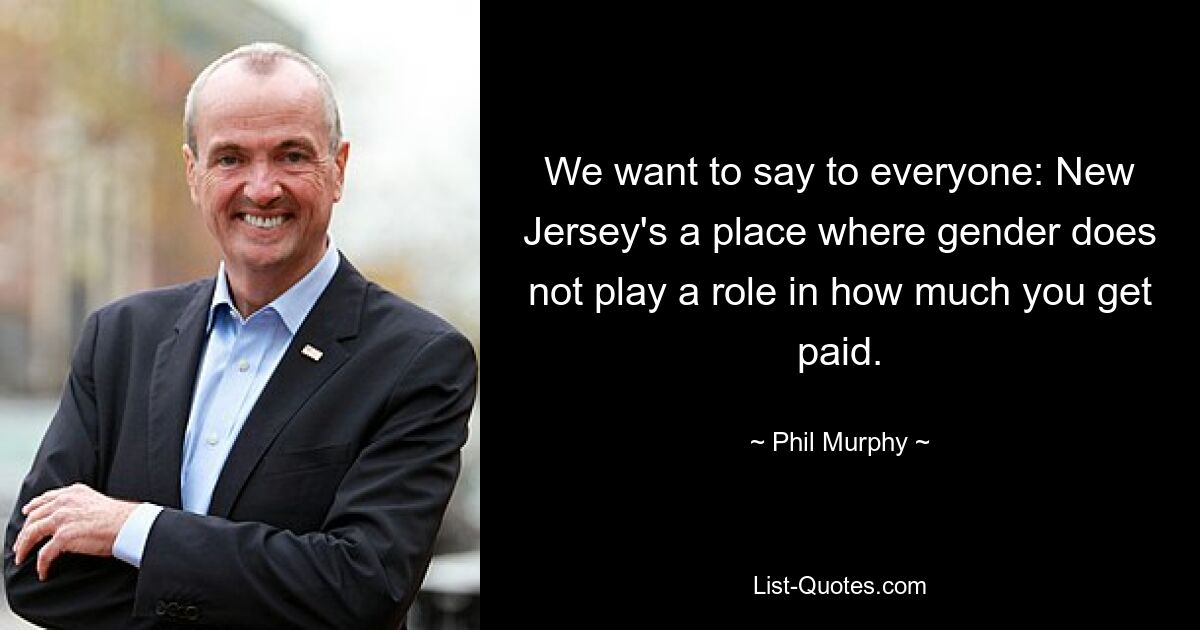 We want to say to everyone: New Jersey's a place where gender does not play a role in how much you get paid.

~ Phil Murphy ~

List-Quotes.com